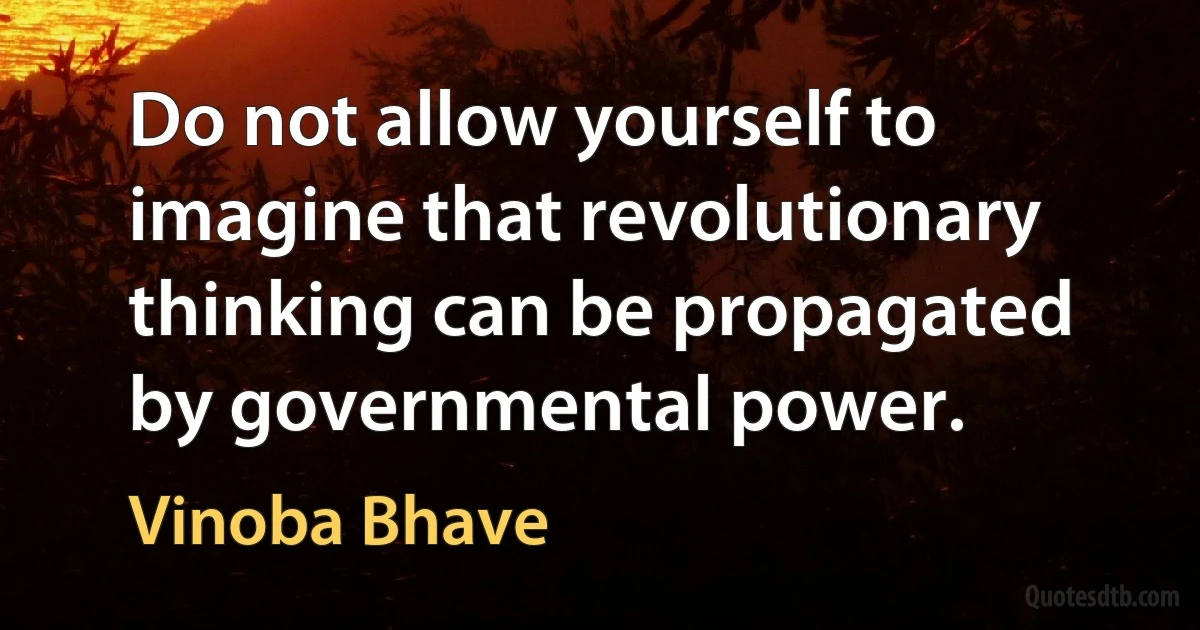 Do not allow yourself to imagine that revolutionary thinking can be propagated by governmental power.

Vinoba Bhave

Quotesdtb.com